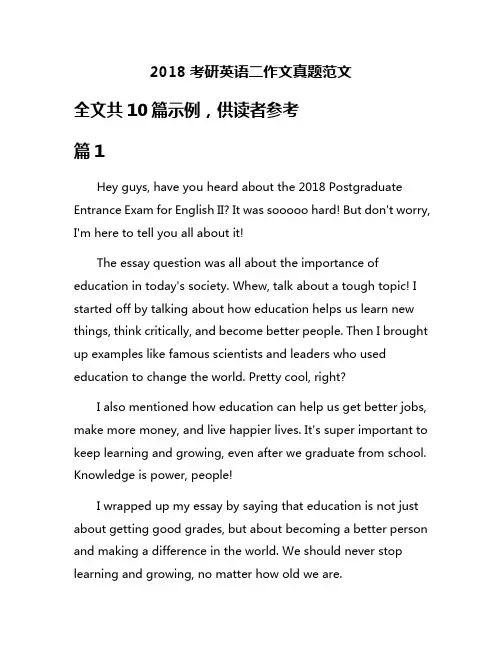 2018 考研英语二作文真题范文

全文共 10 篇示例，供读者参考

篇 1

Hey guys, have you heard about the 2018 Postgraduate Entrance Exam for English II? It was sooooo hard! But don't worry, I'm here to tell you all about it!

The essay question was all about the importance of education in today's society. Whew, talk about a tough topic! I started off by talking about how education helps us learn new things, think critically, and become better people. Then I brought up examples like famous scientists and leaders who used education to change the world. Pretty cool, right?

I also mentioned how education can help us get better jobs, make more money, and live happier lives. It's super important to keep learning and growing, even after we graduate from school. Knowledge is power, people!

I wrapped up my essay by saying that education is not just about getting good grades, but about becoming a better person and making a difference in the world. We should never stop learning and growing, no matter how old we are.